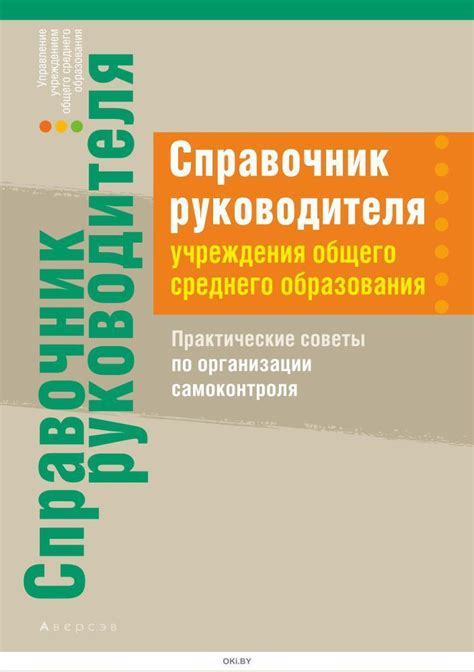 Управление учреждением общего среднего образования

Справочник руководителя

Справочник руководителя учреждения общего среднего образования

Практические советы по организации самоконтроля

Аверсэв

OKI.BY